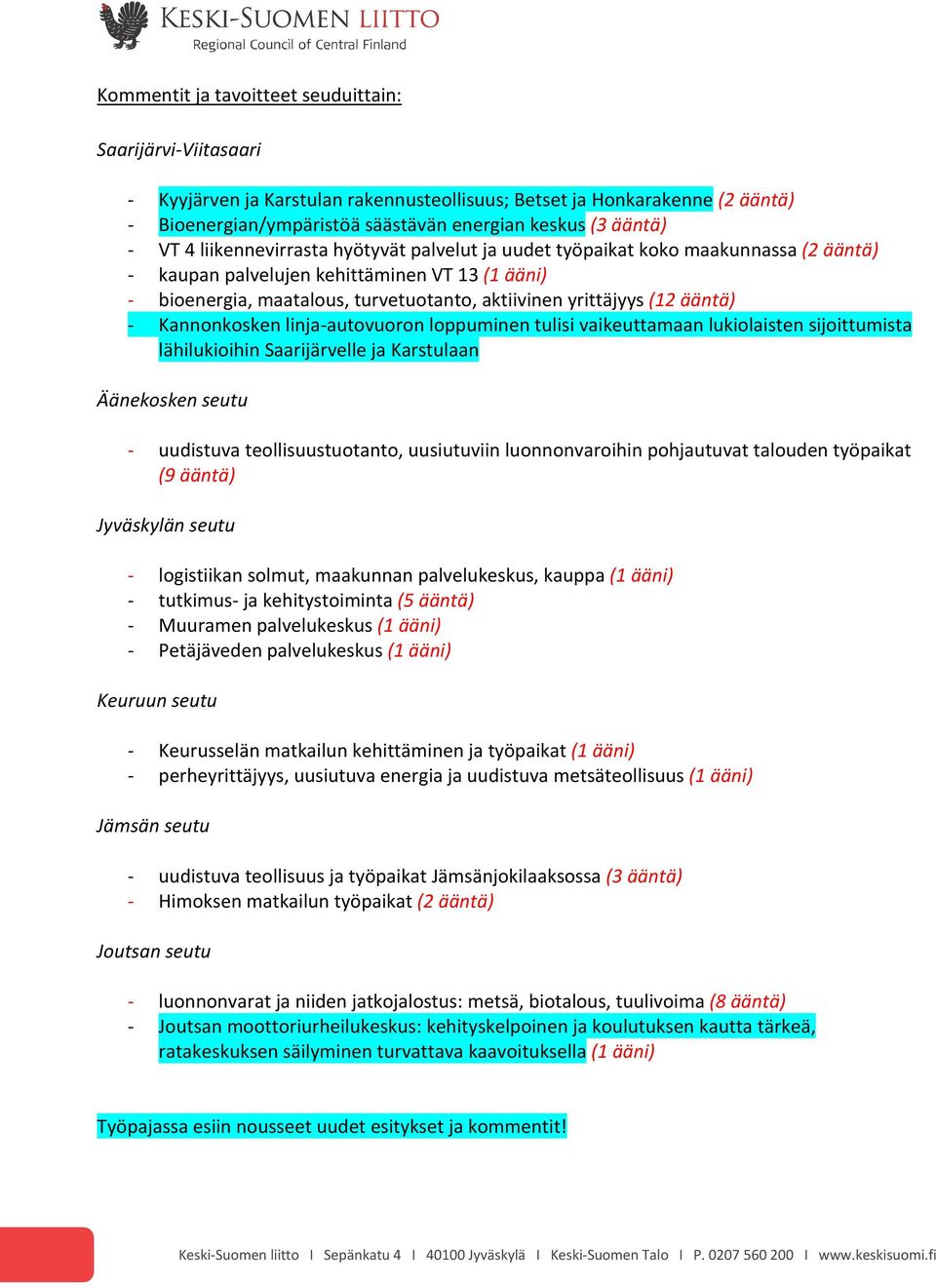 KESKI-SUOMEN LIITTO
Regional Council of Central Finland

Kommentit ja tavoitteet seuduittain:

Saarijärvi-Viitasaari

- Kyyjärven ja Karstulan rakennusteollisuus; Betset ja Honkarakenne (2 ääntä)
- Bioenergian/ympäristöä säästävän energian keskus (3 ääntä)
- VT 4 liikennevirrasta hyötyvät palvelut ja uudet työpaikat koko maakunnassa (2 ääntä)
- kaupan palvelujen kehittäminen VT 13 (1 ääni)
- bioenergia, maatalous, turvetuotanto, aktiivinen yrittäjyys (12 ääntä)
- Kannonkosken linja-autovuoron loppuminen tulisi vaikeuttamaan lukiolaisten sijoittumista lähilukioihin Saarijärvelle ja Karstulaan

Äänekosken seutu

- uudistuva teollisuustuotanto, uusiutuviin luonnonvaroihin pohjautuvat talouden työpaikat (9 ääntä)

Jyväskylän seutu

- logistiikan solmut, maakunnan palvelukeskus, kauppa (1 ääni)
- tutkimus- ja kehitystoiminta (5 ääntä)
- Muuramen palvelukeskus (1 ääni)
- Petäjäveden palvelukeskus (1 ääni)

Keuruun seutu

- Keurusselän matkailun kehittäminen ja työpaikat (1 ääni)
- perheyrittäjyys, uusiutuva energia ja uudistuva metsäteollisuus (1 ääni)

Jämsän seutu

- uudistuva teollisuus ja työpaikat Jämsänjokilaaksossa (3 ääntä)
- Himoksen matkailun työpaikat (2 ääntä)

Joutsan seutu

- luonnonvarat ja niiden jatkojalostus: metsä, biotalous, tuulivoima (8 ääntä)
- Joutsan moottoriurheilukeskus: kehityskelpoinen ja koulutuksen kautta tärkeä, ratakeskuksen säilyminen turvattava kaavoituksella (1 ääni)

Työpajassa esiin nousseet uudet esitykset ja kommentit!

Keski-Suomen liitto I Sepänkatu 4 I 40100 Jyväskylä I Keski-Suomen Talo I P. 0207 560 200 I www.keskisuomi.fi